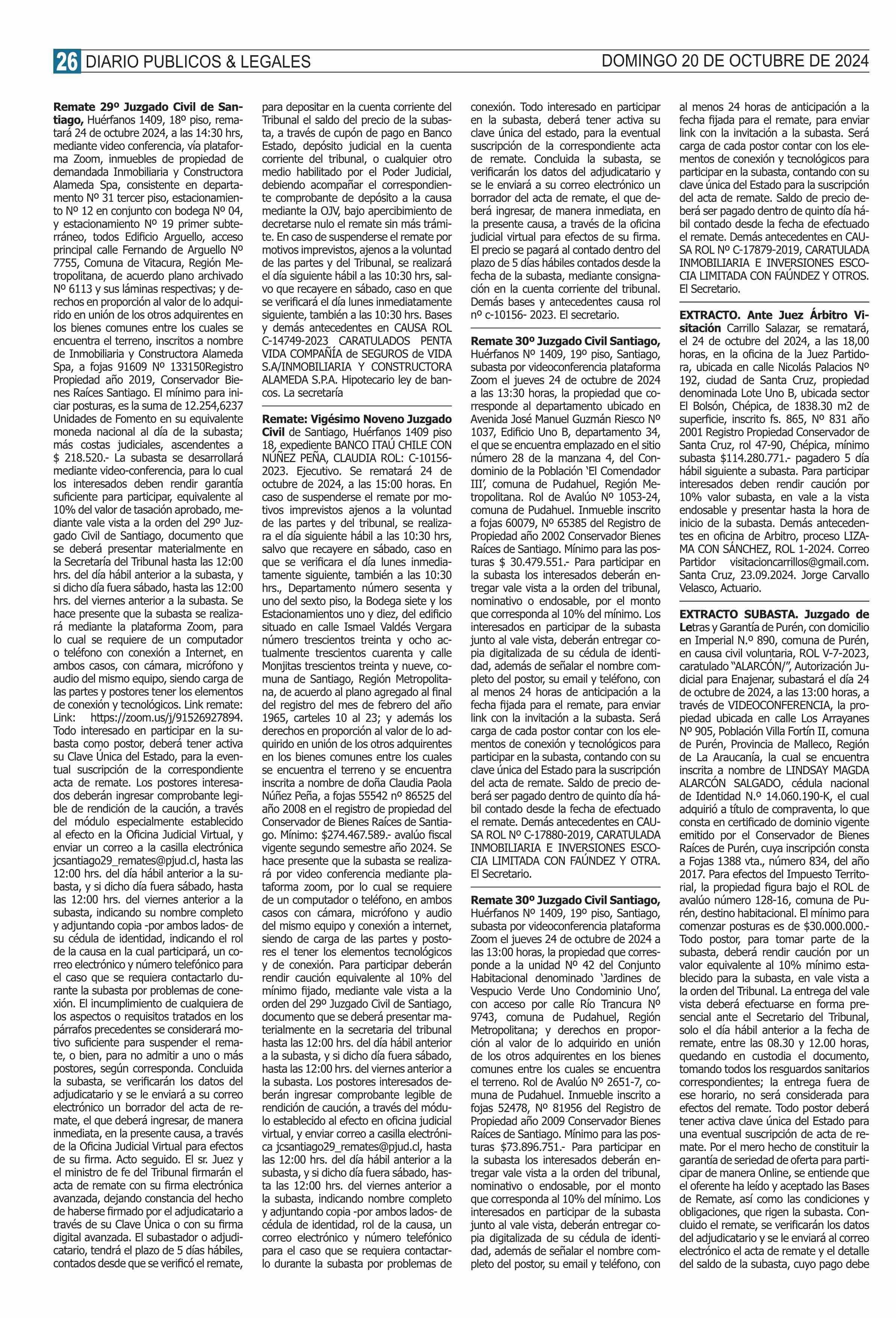 26 DIARIO PUBLICOS & LEGALES

DOMINGO 20 DE OCTUBRE DE 2024

Remate 29º Juzgado Civil de Santiago, Huérfanos 1409, 18º piso, rematará 24 de octubre 2024, a las 14:30 hrs, mediante video conferencia, vía plataforma Zoom, inmuebles de propiedad de demandada Inmobiliaria y Constructora Alameda Spa, consistente en departamento Nº 31 tercer piso, estacionamiento Nº 12 en conjunto con bodega Nº 04, y estacionamiento Nº 19 primer subterráneo, todos Edificio Arguello, acceso principal calle Fernando de Arguello Nº 7755, Comuna de Vitacura, Región Metropolitana, de acuerdo plano archivado Nº 6113 y sus láminas respectivas; y derechos en proporción al valor de lo adquirido en unión de los otros adquirentes en los bienes comunes entre los cuales se encuentra el terreno, inscritos a nombre de Inmobiliaria y Constructora Alameda Spa, a fojas 91609 Nº 133150Registro Propiedad año 2019, Conservador Bienes Raíces Santiago. El mínimo para iniciar posturas, es la suma de 12.254,6237 Unidades de Fomento en su equivalente moneda nacional al día de la subasta; más costas judiciales, ascendentes a $ 218.520.- La subasta se desarrollará mediante video-conferencia, para lo cual los interesados deben rendir garantía suficiente para participar, equivalente al 10% del valor de tasación aprobado, mediante vale vista a la orden del 29º Juzgado Civil de Santiago, documento que se deberá presentar materialmente en la Secretaría del Tribunal hasta las 12:00 hrs. del día hábil anterior a la subasta, y si dicho día fuera sábado, hasta las 12:00 hrs. del viernes anterior a la subasta. Se hace presente que la subasta se realizará mediante la plataforma Zoom, para lo cual se requiere de un computador o teléfono con conexión a Internet, en ambos casos, con cámara, micrófono y audio del mismo equipo, siendo carga de las partes y postores tener los elementos de conexión y tecnológicos. Link remate: Link: https://zoom.us/j/91526927894. Todo interesado en participar en la subasta como postor, deberá tener activa su Clave Única del Estado, para la eventual suscripción de la correspondiente acta de remate. Los postores interesados deberán ingresar comprobante legible de rendición de la caución, a través del módulo especialmente establecido al efecto en la Oficina Judicial Virtual, y enviar un correo a la casilla electrónica jcsantiago29_remates@pjud.cl, hasta las 12:00 hrs. del día hábil anterior a la subasta, y si dicho día fuera sábado, hasta las 12:00 hrs. del viernes anterior a la subasta, indicando su nombre completo y adjuntando copia -por ambos lados- de su cédula de identidad, indicando el rol de la causa en la cual participará, un correo electrónico y número telefónico para el caso que se requiera contactarlo durante la subasta por problemas de conexión. El incumplimiento de cualquiera de los aspectos o requisitos tratados en los párrafos precedentes se considerará motivo suficiente para suspender el remate, o bien, para no admitir a uno o más postores, según corresponda. Concluida la subasta, se verificarán los datos del adjudicatario y se le enviará a su correo electrónico un borrador del acta de remate, el que deberá ingresar, de manera inmediata, en la presente causa, a través de la Oficina Judicial Virtual para efectos de su firma. Acto seguido. El sr. Juez y el ministro de fe del Tribunal firmarán el acta de remate con su firma electrónica avanzada, dejando constancia del hecho de haberse firmado por el adjudicatario a través de su Clave Única o con su firma digital avanzada. El subastador o adjudicatario, tendrá el plazo de 5 días hábiles, contados desde que se verificó el remate, para depositar en la cuenta corriente del Tribunal el saldo del precio de la subasta, a través de cupón de pago en Banco Estado, depósito judicial en la cuenta corriente del tribunal, o cualquier otro medio habilitado por el Poder Judicial, debiendo acompañar el correspondiente comprobante de depósito a la causa mediante la OJV, bajo apercibimiento de decretarse nulo el remate sin más trámite. En caso de suspenderse el remate por motivos imprevistos, ajenos a la voluntad de las partes y del Tribunal, se realizará el día siguiente hábil a las 10:30 hrs, salvo que recayere en sábado, caso en que se verificará el día lunes inmediatamente siguiente, también a las 10:30 hrs. Bases y demás antecedentes en CAUSA ROL C-14749-2023 CARATULADOS PENTA VIDA COMPAÑÍA DE SEGUROS DE VIDA S.A/INMOBILIARIA Y CONSTRUCTORA ALAMEDA S.P.A. Hipotecario ley de bancos. La secretaría

Remate: Vigésimo Noveno Juzgado Civil de Santiago, Huérfanos 1409 piso 18, expediente BANCO ITAÚ CHILE CON NUÑEZ PEÑA, CLAUDIA ROL: C-10156-2023. Ejecutivo. Se rematará 24 de octubre de 2024, a las 15:00 horas. En caso de suspenderse el remate por motivos imprevistos ajenos a la voluntad de las partes y del tribunal, se realizara el día siguiente hábil a las 10:30 hrs, salvo que recayere en sábado, caso en que se verificara el día lunes inmediatamente siguiente, también a las 10:30 hrs., Departamento número sesenta y uno del sexto piso, la Bodega siete y los Estacionamientos uno y diez, del edificio situado en calle Ismael Valdés Vergara número trescientos treinta y ocho actualmente trescientos cuarenta y calle Monjitas trescientos treinta y nueve, comuna de Santiago, Región Metropolitana, de acuerdo al plano agregado al final del registro del mes de febrero del año 1965, carteles 10 al 23; y además los derechos en proporción al valor de lo adquirido en unión de los otros adquirentes en los bienes comunes entre los cuales se encuentra el terreno y se encuentra inscrita a nombre de doña Claudia Paola Núñez Peña, a fojas 55542 nº 86525 del año 2008 en el registro de propiedad del Conservador de Bienes Raíces de Santiago. Mínimo: $274.467.589.- avalúo fiscal vigente segundo semestre año 2024. Se hace presente que la subasta se realizará por video conferencia mediante plataforma zoom, por lo cual se requiere de un computador o teléfono, en ambos casos con cámara, micrófono y audio del mismo equipo y conexión a internet, siendo de carga de las partes y postores el tener los elementos tecnológicos y de conexión. Para participar deberán rendir caución equivalente al 10% del mínimo fijado, mediante vale vista a la orden del 29º Juzgado Civil de Santiago, documento que se deberá presentar materialmente en la secretaria del tribunal hasta las 12:00 hrs. del día hábil anterior a la subasta, y si dicho día fuera sábado, hasta las 12:00 hrs. del viernes anterior a la subasta. Los postores interesados deberán ingresar comprobante legible de rendición de caución, a través del módulo establecido al efecto en oficina judicial virtual, y enviar correo a casilla electrónica jcsantiago29_remates@pjud.cl, hasta las 12:00 hrs. del día hábil anterior a la subasta, y si dicho día fuera sábado, hasta las 12:00 hrs. del viernes anterior a la subasta, indicando nombre completo y adjuntando copia -por ambos lados- de cédula de identidad, rol de la causa, un correo electrónico y número telefónico para el caso que se requiera contactarlo durante la subasta por problemas de conexión. Todo interesado en participar en la subasta, deberá tener activa su clave única del estado, para la eventual suscripción de la correspondiente acta de remate. Concluida la subasta, se verificarán los datos del adjudicatario y se le enviará a su correo electrónico un borrador del acta de remate, el que deberá ingresar, de manera inmediata, en la presente causa, a través de la oficina judicial virtual para efectos de su firma. El precio se pagará al contado dentro del plazo de 5 días hábiles contados desde la fecha de la subasta, mediante consignación en la cuenta corriente del tribunal. Demás bases y antecedentes causa rol nº c-10156- 2023. El secretario.

Remate 30º Juzgado Civil Santiago, Huérfanos Nº 1409, 19º piso, Santiago, subasta por videoconferencia plataforma Zoom el jueves 24 de octubre de 2024 a las 13:30 horas, la propiedad que corresponde al departamento ubicado en Avenida José Manuel Guzmán Riesco Nº 1037, Edificio Uno B, departamento 34, el que se encuentra emplazado en el sitio número 28 de la manzana 4, del Condominio de la Población 'El Comendador III', comuna de Pudahuel, Región Metropolitana. Rol de Avalúo Nº 1053-24, comuna de Pudahuel. Inmueble inscrito a fojas 60079, Nº 65385 del Registro de Propiedad año 2002 Conservador Bienes Raíces de Santiago. Mínimo para las posturas $ 30.479.551.- Para participar en la subasta los interesados deberán entregar vale vista a la orden del tribunal, nominativo o endosable, por el monto que corresponda al 10% del mínimo. Los interesados en participar de la subasta junto al vale vista, deberán entregar copia digitalizada de su cédula de identidad, además de señalar el nombre completo del postor, su email y teléfono, con al menos 24 horas de anticipación a la fecha fijada para el remate, para enviar link con la invitación a la subasta. Será carga de cada postor contar con los elementos de conexión y tecnológicos para participar en la subasta, contando con su clave única del Estado para la suscripción del acta de remate. Saldo de precio deberá ser pagado dentro de quinto día hábil contado desde la fecha de efectuado el remate. Demás antecedentes en CAUSA ROL Nº C-17880-2019, CARATULADA INMOBILIARIA E INVERSIONES ESCOCIA LIMITADA CON FAÚNDEZ Y OTRA. El Secretario.

Remate 30º Juzgado Civil Santiago, Huérfanos Nº 1409, 19º piso, Santiago, subasta por videoconferencia plataforma Zoom el jueves 24 de octubre de 2024 a las 13:00 horas, la propiedad que corresponde a la unidad Nº 42 del Conjunto Habitacional denominado 'Jardines de Vespucio Verde Uno Condominio Uno', con acceso por calle Río Trancura Nº 9743, comuna de Pudahuel, Región Metropolitana; y derechos en proporción al valor de lo adquirido en unión de los otros adquirentes en los bienes comunes entre los cuales se encuentra el terreno. Rol de Avalúo Nº 2651-7, comuna de Pudahuel. Inmueble inscrito a fojas 52478, Nº 81956 del Registro de Propiedad año 2009 Conservador Bienes Raíces de Santiago. Mínimo para las posturas $73.896.751.- Para participar en la subasta los interesados deberán entregar vale vista a la orden del tribunal, nominativo o endosable, por el monto que corresponda al 10% del mínimo. Los interesados en participar de la subasta junto al vale vista, deberán entregar copia digitalizada de su cédula de identidad, además de señalar el nombre completo del postor, su email y teléfono, con al menos 24 horas de anticipación a la fecha fijada para el remate, para enviar link con la invitación a la subasta. Será carga de cada postor contar con los elementos de conexión y tecnológicos para participar en la subasta, contando con su clave única del Estado para la suscripción del acta de remate. Saldo de precio deberá ser pagado dentro de quinto día hábil contado desde la fecha de efectuado el remate. Demás antecedentes en CAUSA ROL Nº C-17879-2019, CARATULADA INMOBILIARIA E INVERSIONES ESCOCIA LIMITADA CON FAÚNDEZ Y OTROS. El Secretario.

EXTRACTO. Ante Juez Árbitro Visitación Carrillo Salazar, se rematará, el 24 de octubre del 2024, a las 18,00 horas, en la oficina de la Juez Partidora, ubicada en calle Nicolás Palacios Nº 192, ciudad de Santa Cruz, propiedad denominada Lote Uno B, ubicada sector El Bolsón, Chépica, de 1838.30 m2 de superficie, inscrito fs. 865, Nº 831 año 2001 Registro Propiedad Conservador de Santa Cruz, rol 47-90, Chépica, mínimo subasta $114.280.771.- pagadero 5 día hábil siguiente a subasta. Para participar interesados deben rendir caución por 10% valor subasta, en vale a la vista endosable y presentar hasta la hora de inicio de la subasta. Demás antecedentes en oficina de Arbitro, proceso LIZAMA CON SÁNCHEZ, ROL 1-2024. Correo Partidor visitacioncarrillos@gmail.com. Santa Cruz, 23.09.2024. Jorge Carvallo Velasco, Actuario.

EXTRACTO SUBASTA. Juzgado de Letras y Garantía de Purén, con domicilio en Imperial N.º 890, comuna de Purén, en causa civil voluntaria, ROL V-7-2023, caratulado "ALARCÓN/", Autorización Judicial para Enajenar, subastará el día 24 de octubre de 2024, a las 13:00 horas, a través de VIDEOCONFERENCIA, la propiedad ubicada en calle Los Arrayanes Nº 905, Población Villa Fortín II, comuna de Purén, Provincia de Malleco, Región de La Araucanía, la cual se encuentra inscrita a nombre de LINDSAY MAGDA ALARCÓN SALGADO, cédula nacional de Identidad N.º 14.060.190-K, el cual adquirió a título de compraventa, lo que consta en certificado de dominio vigente emitido por el Conservador de Bienes Raíces de Purén, cuya inscripción consta a Fojas 1388 vta., número 834, del año 2017. Para efectos del Impuesto Territorial, la propiedad figura bajo el ROL de avalúo número 128-16, comuna de Purén, destino habitacional. El mínimo para comenzar posturas es de $30.000.000.- Todo postor, para tomar parte de la subasta, deberá rendir caución por un valor equivalente al 10% mínimo establecido para la subasta, en vale vista a la orden del Tribunal. La entrega del vale vista deberá efectuarse en forma presencial ante el Secretario del Tribunal, solo el día hábil anterior a la fecha de remate, entre las 08.30 y 12.00 horas, quedando en custodia el documento, tomando todos los resguardos sanitarios correspondientes; la entrega fuera de ese horario, no será considerada para efectos del remate. Todo postor deberá tener activa clave única del Estado para una eventual suscripción de acta de remate. Por el mero hecho de constituir la garantía de seriedad de oferta para participar de manera Online, se entiende que el oferente ha leído y aceptado las Bases de Remate, así como las condiciones y obligaciones, que rigen la subasta. Concluido el remate, se verificarán los datos del adjudicatario y se le enviará al correo electrónico el acta de remate y el detalle del saldo de la subasta, cuyo pago debe